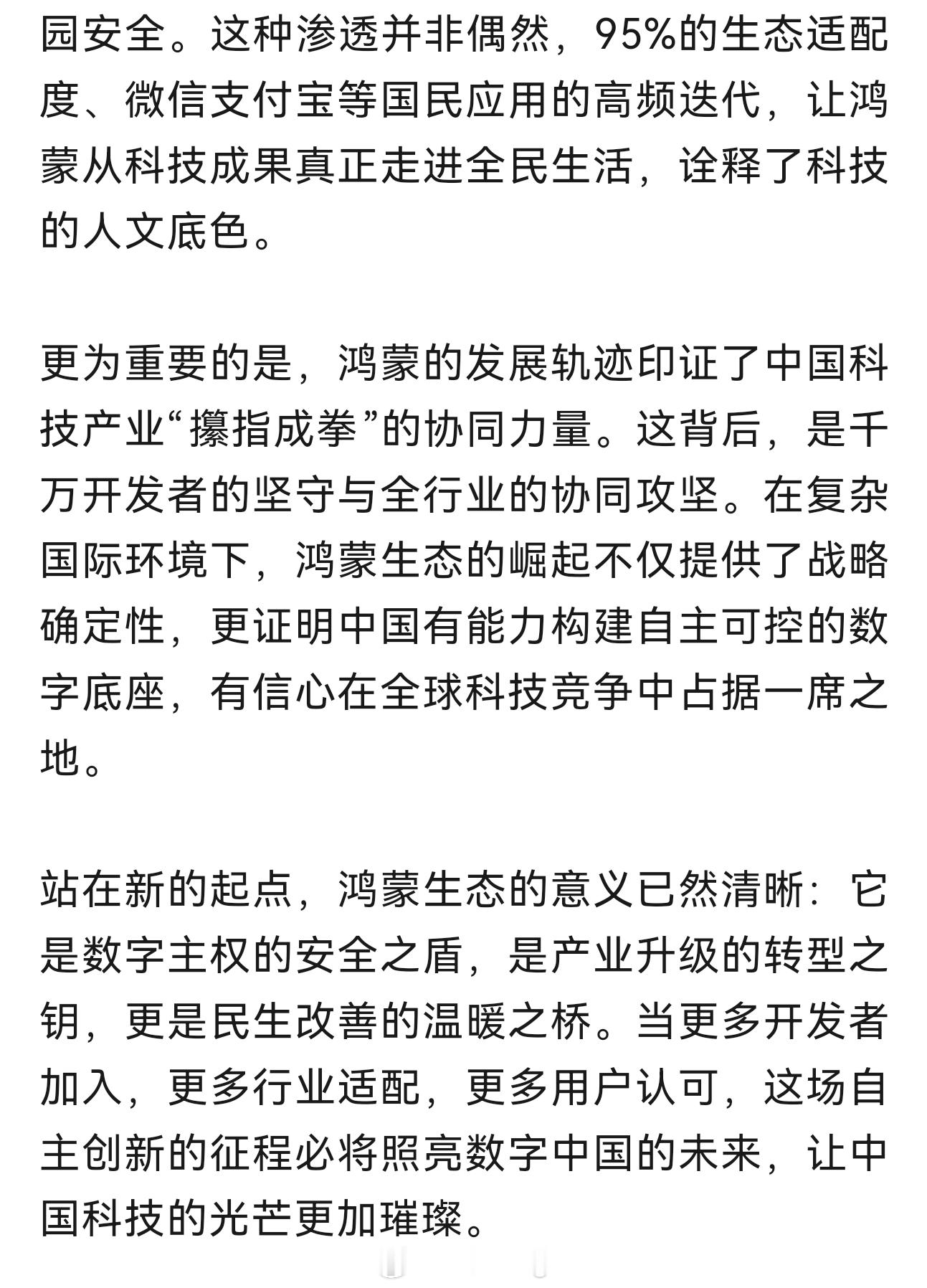 园安全。这种渗透并非偶然，95%的生态适配度、微信支付宝等国民应用的高频迭代，让鸿蒙从科技成果真正走进全民生活，诠释了科技的人文底色。

更为重要的是，鸿蒙的发展轨迹印证了中国科技产业“攥指成拳”的协同力量。这背后，是千万开发者的坚守与全行业的协同攻坚。在复杂国际环境下，鸿蒙生态的崛起不仅提供了战略确定性，更证明中国有能力构建自主可控的数字底座，有信心在全球科技竞争中占据一席之地。

站在新的起点，鸿蒙生态的意义已然清晰：它是数字主权的安全之盾，是产业升级的转型之钥，更是民生改善的温暖之桥。当更多开发者加入，更多行业适配，更多用户认可，这场自主创新的征程必将照亮数字中国的未来，让中国科技的光芒更加璀璨。